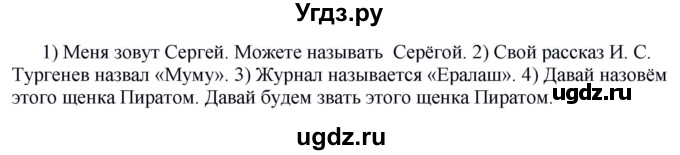 Угдз.ру

1) Меня зовут Сергей. Можете называть Серёгой. 2) Свой рассказ И. С. Тургенев назвал «Муму». 3) Журнал называется «Ералаш». 4) Давай назовём этого щенка Пиратом. Давай будем звать этого щенка Пиратом.

ugdz.ru

ugdz.ru